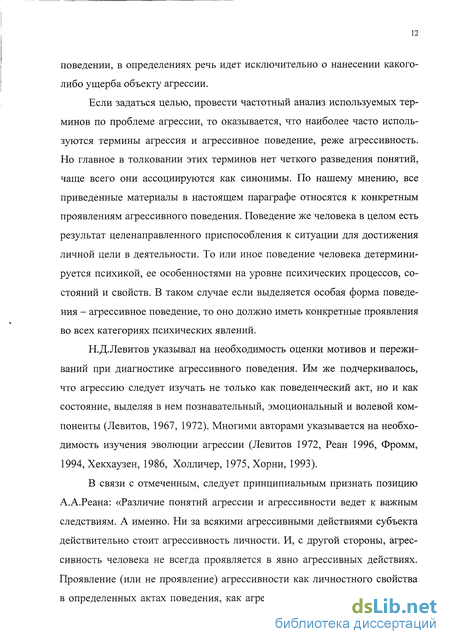 12

поведении, в определениях речь идет исключительно о нанесении какого-либо ущерба объекту агрессии.

Если задаться целью, провести частотный анализ используемых терминов по проблеме агрессии, то оказывается, что наиболее часто используются термины агрессия и агрессивное поведение, реже агрессивность. Но главное в толковании этих терминов нет четкого разведения понятий, чаще всего они ассоциируются как синонимы. По нашему мнению, все приведенные материалы в настоящем параграфе относятся к конкретным проявлениям агрессивного поведения. Поведение же человека в целом есть результат целенаправленного приспособления к ситуации для достижения личной цели в деятельности. То или иное поведение человека детерминируется психикой, ее особенностями на уровне психических процессов, состояний и свойств. В таком случае если выделяется особая форма поведения – агрессивное поведение, то оно должно иметь конкретные проявления во всех категориях психических явлений.

Н.Д.Левитов указывал на необходимость оценки мотивов и переживаний при диагностике агрессивного поведения. Им же подчеркивалось, что агрессию следует изучать не только как поведенческий акт, но и как состояние, выделяя в нем познавательный, эмоциональный и волевой компоненты (Левитов, 1967, 1972). Многими авторами указывается на необходимость изучения эволюции агрессии (Левитов 1972, Реан 1996, Фромм, 1994, Хекхаузен, 1986, Холличер, 1975, Хорни, 1993).

В связи с отмеченным, следует принципиальным признать позицию А.А.Реана: «Различие понятий агрессии и агрессивности ведет к важным следствиям. А именно. Ни за всякими агрессивными действиями субъекта действительно стоит агрессивность личности. И, с другой стороны, агрессивность человека не всегда проявляется в явно агрессивных действиях. Проявление (или не проявление) агрессивности как личностного свойства в определенных актах поведения, как агре

dsLib.net
библиотека диссертаций